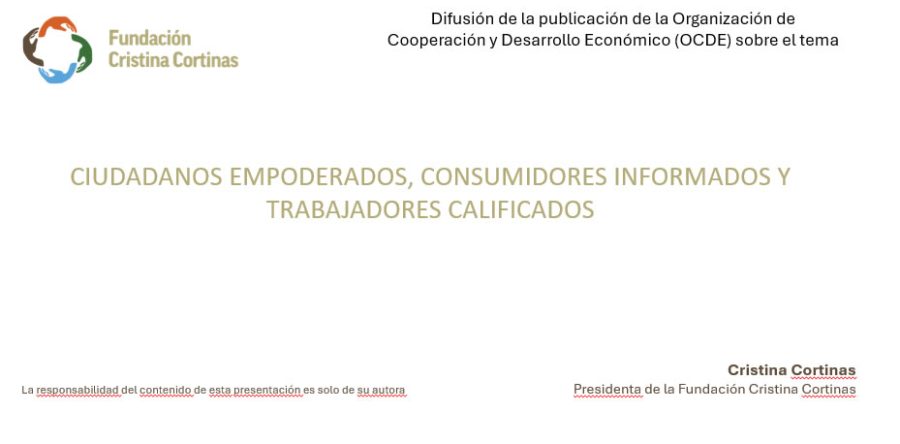 Fundación
Cristina Cortinas

Difusión de la publicación de la Organización de Cooperación y Desarrollo Económico (OCDE) sobre el tema

CIUDADANOS EMPODERADOS, CONSUMIDORES INFORMADOS Y TRABAJADORES CALIFICADOS

La responsabilidad del contenido de esta presentación es solo de su autora

Cristina Cortinas
Presidenta de la Fundación Cristina Cortinas